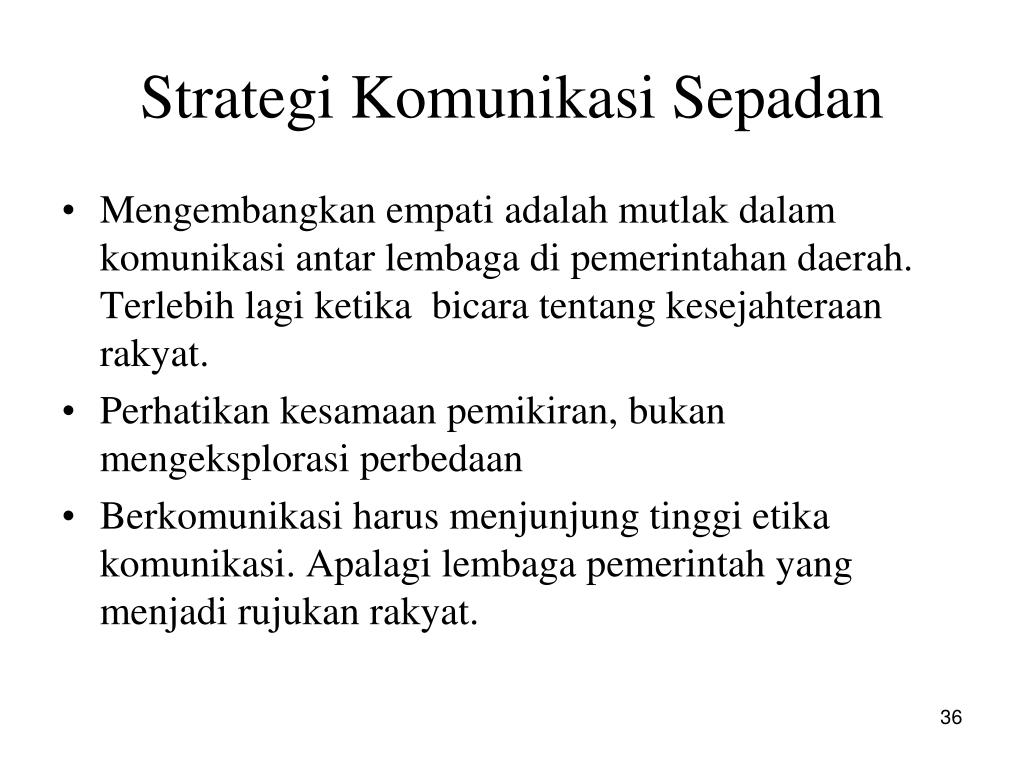 Strategi Komunikasi Sepadan

• Mengembangkan empati adalah mutlak dalam komunikasi antar lembaga di pemerintahan daerah. Terlebih lagi ketika bicara tentang kesejahteraan rakyat.
• Perhatikan kesamaan pemikiran, bukan mengeksplorasi perbedaan
• Berkomunikasi harus menjunjung tinggi etika komunikasi. Apalagi lembaga pemerintah yang menjadi rujukan rakyat.

36